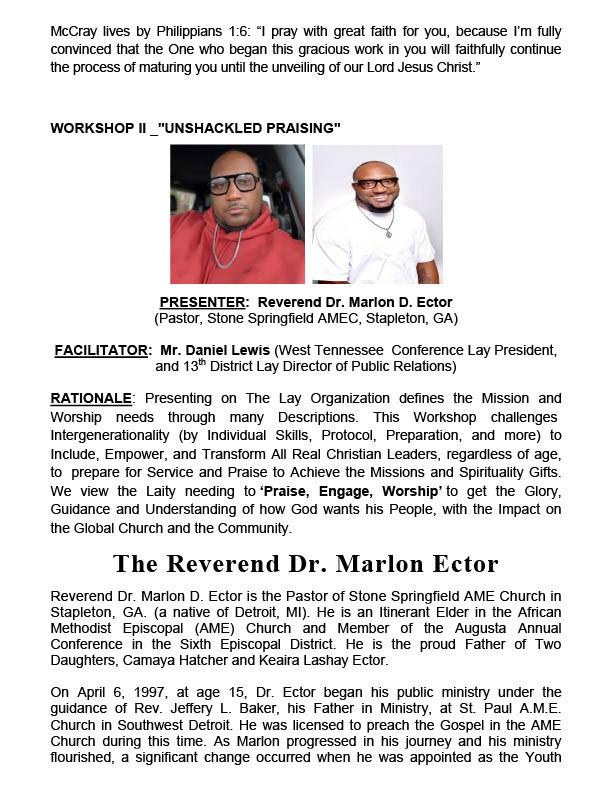 McCray lives by Philippians 1:6: "I pray with great faith for you, because I'm fully convinced that the One who began this gracious work in you will faithfully continue the process of maturing you until the unveiling of our Lord Jesus Christ."

WORKSHOP II _"UNSHACKLED PRAISING"

PRESENTER: Reverend Dr. Marlon D. Ector
(Pastor, Stone Springfield AMEC, Stapleton, GA)

FACILITATOR: Mr. Daniel Lewis (West Tennessee Conference Lay President, and 13$^{th}$ District Lay Director of Public Relations)

RATIONALE: Presenting on The Lay Organization defines the Mission and Worship needs through many Descriptions. This Workshop challenges Intergenerationality (by Individual Skills, Protocol, Preparation, and more) to Include, Empower, and Transform All Real Christian Leaders, regardless of age, to prepare for Service and Praise to Achieve the Missions and Spirituality Gifts. We view the Laity needing to 'Praise, Engage, Worship' to get the Glory, Guidance and Understanding of how God wants his People, with the Impact on the Global Church and the Community.

The Reverend Dr. Marlon Ector

Reverend Dr. Marlon D. Ector is the Pastor of Stone Springfield AME Church in Stapleton, GA. (a native of Detroit, MI). He is an Itinerant Elder in the African Methodist Episcopal (AME) Church and Member of the Augusta Annual Conference in the Sixth Episcopal District. He is the proud Father of Two Daughters, Camaya Hatcher and Keaira Lashay Ector.

On April 6, 1997, at age 15, Dr. Ector began his public ministry under the guidance of Rev. Jeffery L. Baker, his Father in Ministry, at St. Paul A.M.E. Church in Southwest Detroit. He was licensed to preach the Gospel in the AME Church during this time. As Marlon progressed in his journey and his ministry flourished, a significant change occurred when he was appointed as the Youth